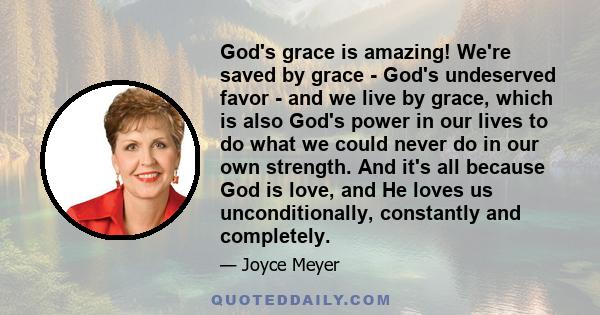 God's grace is amazing! We're saved by grace - God's undeserved favor - and we live by grace, which is also God's power in our lives to do what we could never do in our own strength. And it's all because God is love, and He loves us unconditionally, constantly and completely.

— Joyce Meyer

QUOTEDDAILY.COM